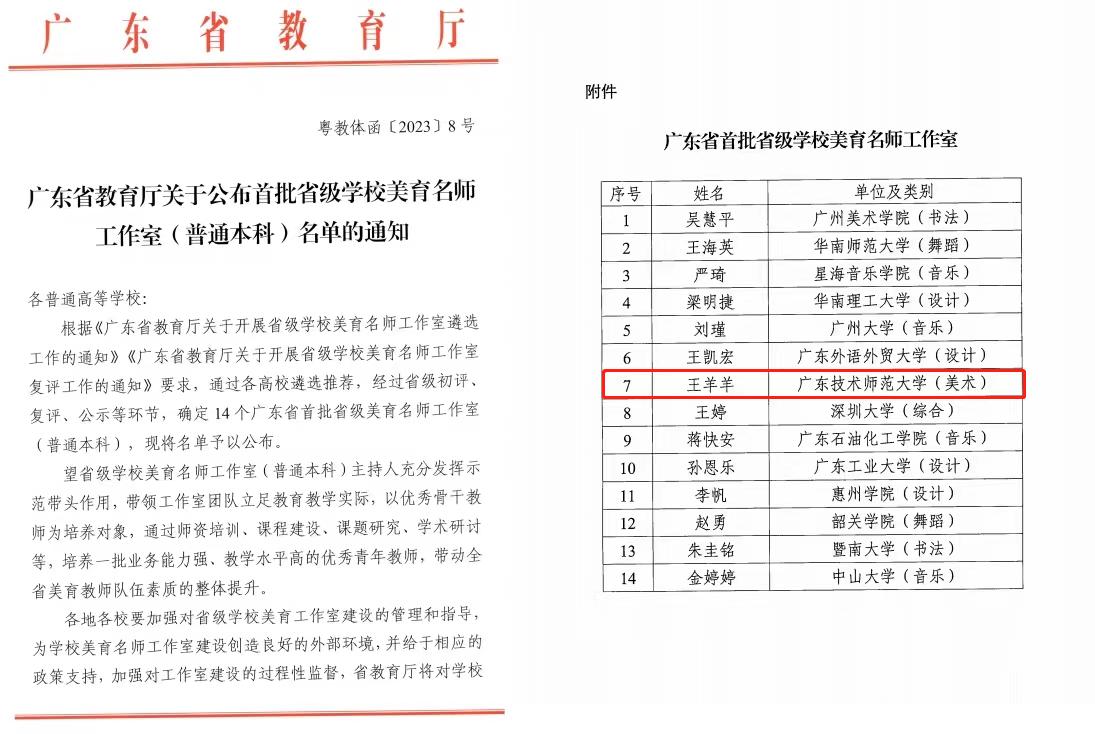 广东省教育厅

粤教体函〔2023〕8号

广东省教育厅关于公布首批省级学校美育名师工作室（普通本科）名单的通知

各普通高等学校：

根据《广东省教育厅关于开展省级学校美育名师工作室遴选工作的通知》《广东省教育厅关于开展省级学校美育名师工作室复评工作的通知》要求，通过各高校遴选推荐，经过省级初评、复评、公示等环节，确定14个广东省首批省级美育名师工作室（普通本科），现将名单予以公布。

望省级学校美育名师工作室（普通本科）主持人充分发挥示范带头作用，带领工作室团队立足教育教学实际，以优秀骨干教师为培养对象，通过师资培训、课程建设、课题研究、学术研讨等，培养一批业务能力强、教学水平高的优秀青年教师，带动全省美育教师队伍素质的整体提升。

各地各校要加强对省级学校美育工作室建设的管理和指导，为学校美育名师工作室建设创造良好的外部环境，并给于相应的政策支持，加强对工作室建设的过程性监督，省教育厅将对学校

附件

广东省首批省级学校美育名师工作室

| 序号 | 姓名 | 单位及类别 |
|---|---|---|
| 1 | 吴慧平 | 广州美术学院（书法） |
| 2 | 王海英 | 华南师范大学（舞蹈） |
| 3 | 严琦 | 星海音乐学院（音乐） |
| 4 | 梁明捷 | 华南理工大学（设计） |
| 5 | 刘瑾 | 广州大学（音乐） |
| 6 | 王凯宏 | 广东外语外贸大学（设计） |
| 7 | 王羊羊 | 广东技术师范大学（美术） |
| 8 | 王婷 | 深圳大学（综合） |
| 9 | 蒋快安 | 广东石油化工学院（音乐） |
| 10 | 孙恩乐 | 广东工业大学（设计） |
| 11 | 李帆 | 惠州学院（设计） |
| 12 | 赵勇 | 韶关学院（舞蹈） |
| 13 | 朱圭铭 | 暨南大学（书法） |
| 14 | 金婷婷 | 中山大学（音乐） |